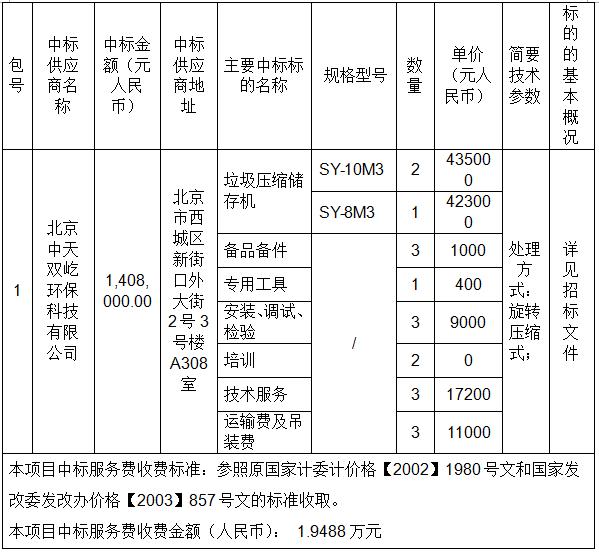 | 包号 | 中标供应商名称 | 中标金额（元人民币） | 中标供应商地址 | 主要中标标的名称 | 规格型号 | 数量 | 单价（元人民币） | 简要技术参数 | 标的的基本概况 |
|---|---|---|---|---|---|---|---|---|---|
| 1 | 北京中天双屹环保科技有限公司 | 1,408,000.00 | 北京市西城区新街口外大街2号3号楼A308室 | 垃圾压缩储存机 | SY-10M3 | 2 | 435000 | 处理方式：旋转压缩式； | 详见招标文件 |
| | | | | | SY-8M3 | 1 | 423000 | | |
| | | | | 备品备件 | / | 3 | 1000 | | |
| | | | | 专用工具 | | 1 | 400 | | |
| | | | | 安装、调试、检验 | | 3 | 9000 | | |
| | | | | 培训 | | 2 | 0 | | |
| | | | | 技术服务 | | 3 | 17200 | | |
| | | | | 运输费及吊装费 | | 3 | 11000 | | |

本项目中标服务费收费标准：参照原国家计委计价格【2002】1980号文和国家发改委发改办价格【2003】857号文的标准收取。

本项目中标服务费收费金额（人民币）： 1.9488万元